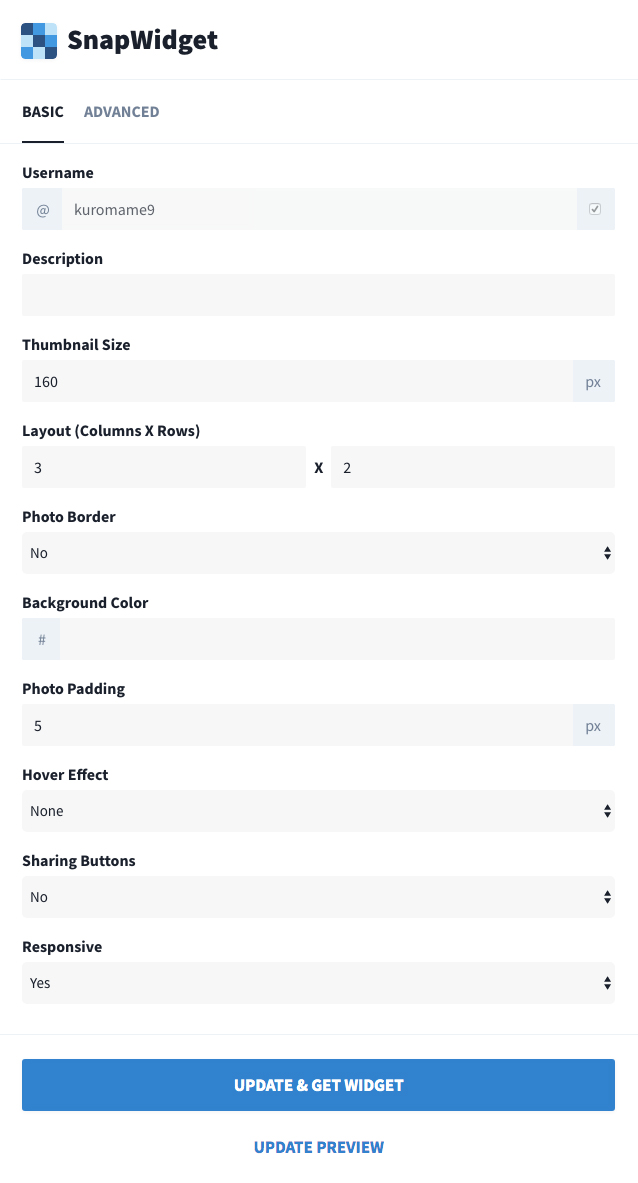 SnapWidget

BASIC ADVANCED

Username
@ kuromame9

Description

Thumbnail Size
160 px

Layout (Columns X Rows)
3 X 2

Photo Border
No

Background Color
#

Photo Padding
5 px

Hover Effect
None

Sharing Buttons
No

Responsive
Yes

UPDATE & GET WIDGET

UPDATE PREVIEW